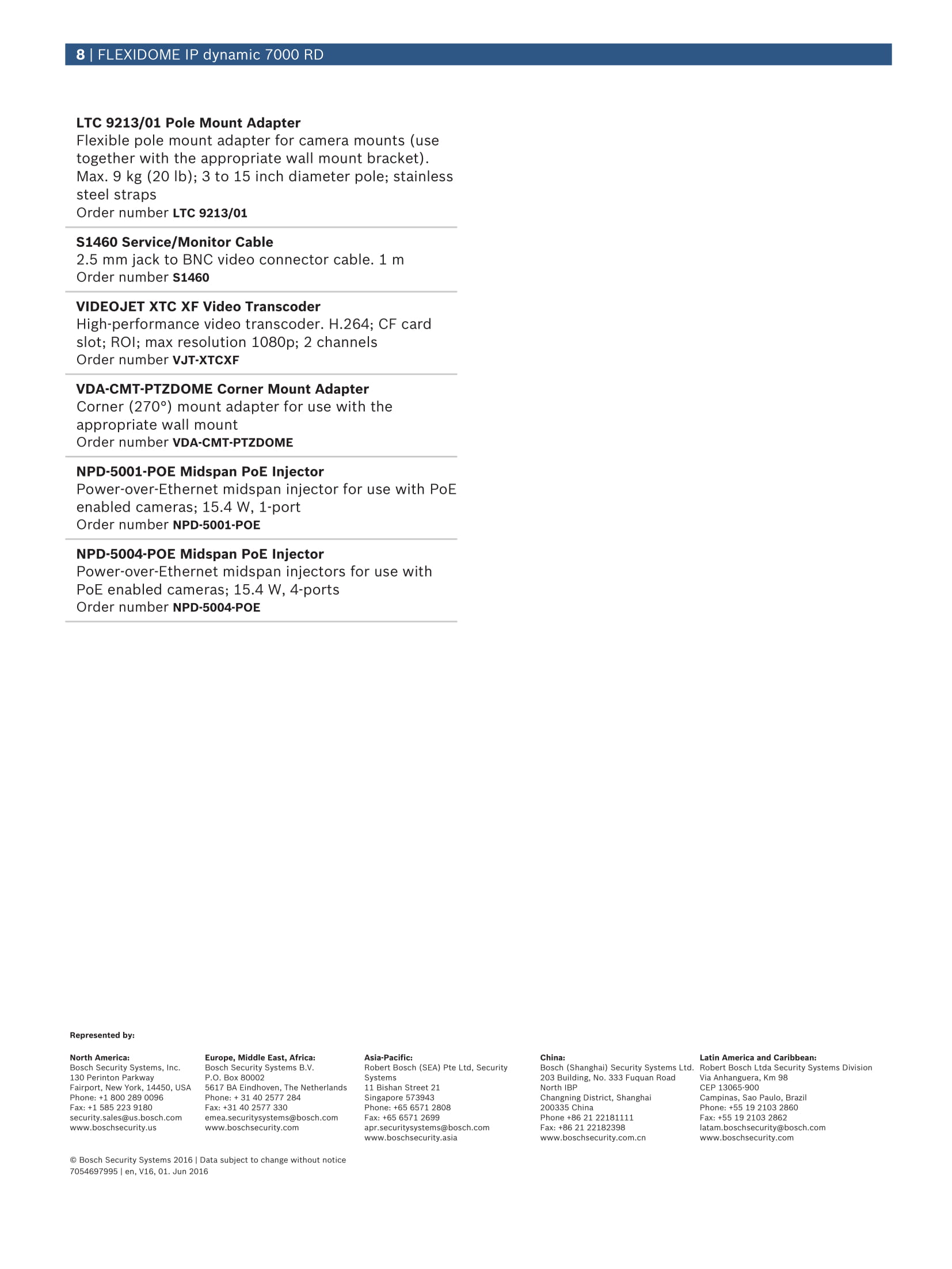 8 | FLEXIDOME IP dynamic 7000 RD

LTC 9213/01 Pole Mount Adapter
Flexible pole mount adapter for camera mounts (use together with the appropriate wall mount bracket). Max. 9 kg (20 lb); 3 to 15 inch diameter pole; stainless steel straps
Order number LTC 9213/01

S1460 Service/Monitor Cable
2.5 mm jack to BNC video connector cable. 1 m
Order number S1460

VIDEOJET XTC XF Video Transcoder
High-performance video transcoder. H.264; CF card slot; ROI; max resolution 1080p; 2 channels
Order number VJT-XTCXF

VDA-CMT-PTZDOME Corner Mount Adapter
Corner (270°) mount adapter for use with the appropriate wall mount
Order number VDA-CMT-PTZDOME

NPD-5001-POE Midspan PoE Injector
Power-over-Ethernet midspan injector for use with PoE enabled cameras; 15.4 W, 1-port
Order number NPD-5001-POE

NPD-5004-POE Midspan PoE Injector
Power-over-Ethernet midspan injectors for use with PoE enabled cameras; 15.4 W, 4-ports
Order number NPD-5004-POE

Represented by:

North America:
Bosch Security Systems, Inc.
130 Perinton Parkway
Fairport, New York, 14450, USA
Phone: +1 800 289 0096
Fax: +1 585 223 9180
security.sales@us.bosch.com
www.boschsecurity.us

Europe, Middle East, Africa:
Bosch Security Systems B.V.
P.O. Box 80002
5617 BA Eindhoven, The Netherlands
Phone: + 31 40 2577 284
Fax: +31 40 2577 330
emea.securitysystems@bosch.com
www.boschsecurity.com

Asia-Pacific:
Robert Bosch (SEA) Pte Ltd, Security Systems
11 Bishan Street 21
Singapore 573943
Phone: +65 6571 2808
Fax: +65 6571 2699
apr.securitysystems@bosch.com
www.boschsecurity.asia

China:
Bosch (Shanghai) Security Systems Ltd.
203 Building, No. 333 Fuquan Road
North IBP
Changning District, Shanghai
200335 China
Phone +86 21 22181111
Fax: +86 21 22182398
www.boschsecurity.com.cn

Latin America and Caribbean:
Robert Bosch Ltda Security Systems Division
Via Anhanguera, Km 98
CEP 13065-900
Campinas, Sao Paulo, Brazil
Phone: +55 19 2103 2860
Fax: +55 19 2103 2862
latam.boschsecurity@bosch.com
www.boschsecurity.com

© Bosch Security Systems 2016 | Data subject to change without notice
7054697995 | en, V16, 01. Jun 2016